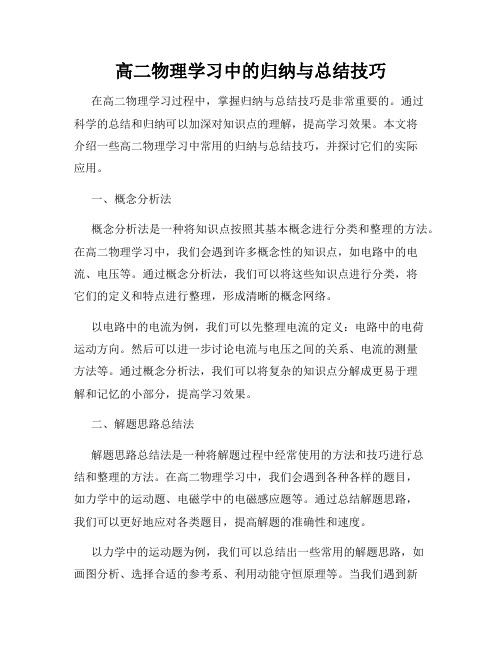 高二物理学习中的归纳与总结技巧

在高二物理学习过程中，掌握归纳与总结技巧是非常重要的。通过科学的总结和归纳可以加深对知识点的理解，提高学习效果。本文将介绍一些高二物理学习中常用的归纳与总结技巧，并探讨它们的实际应用。

一、概念分析法

概念分析法是一种将知识点按照其基本概念进行分类和整理的方法。在高二物理学习中，我们会遇到许多概念性的知识点，如电路中的电流、电压等。通过概念分析法，我们可以将这些知识点进行分类，将它们的定义和特点进行整理，形成清晰的概念网络。

以电路中的电流为例，我们可以先整理电流的定义：电路中的电荷运动方向。然后可以进一步讨论电流与电压之间的关系、电流的测量方法等。通过概念分析法，我们可以将复杂的知识点分解成更易于理解和记忆的小部分，提高学习效果。

二、解题思路总结法

解题思路总结法是一种将解题过程中经常使用的方法和技巧进行总结和整理的方法。在高二物理学习中，我们会遇到各种各样的题目，如力学中的运动题、电磁学中的电磁感应题等。通过总结解题思路，我们可以更好地应对各类题目，提高解题的准确性和速度。

以力学中的运动题为例，我们可以总结出一些常用的解题思路，如画图分析、选择合适的参考系、利用动能守恒原理等。当我们遇到新